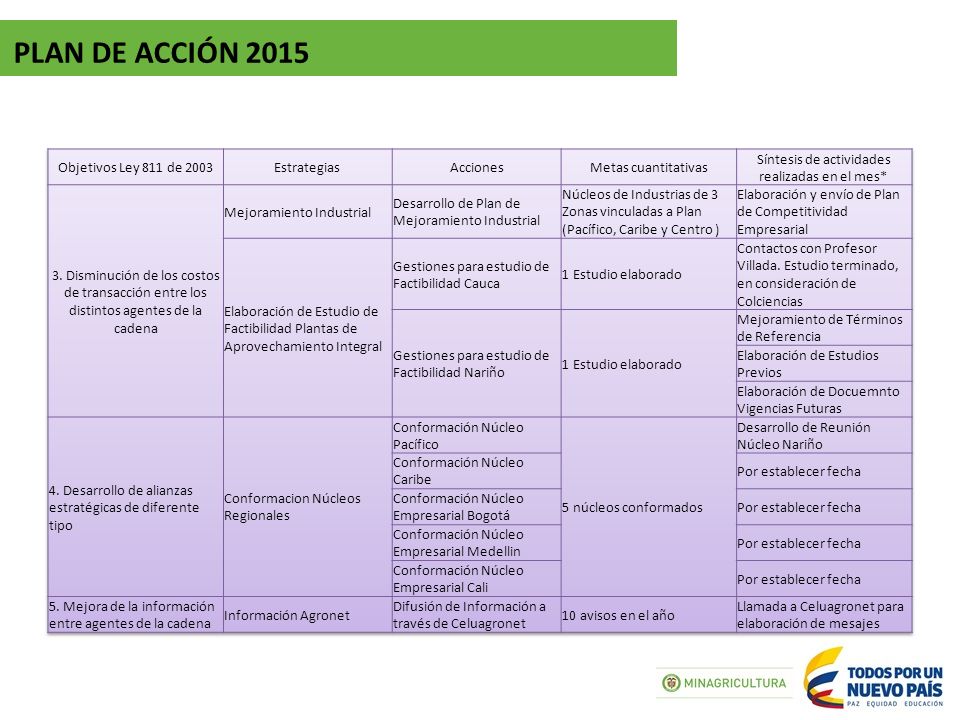 PLAN DE ACCIÓN 2015

| Objetivos Ley 811 de 2003 | Estrategias | Acciones | Metas cuantitativas | Síntesis de actividades realizadas en el mes* |
|---|---|---|---|---|
| 3. Disminución de los costos de transacción entre los distintos agentes de la cadena | Mejoramiento Industrial | Desarrollo de Plan de Mejoramiento Industrial | Núcleos de Industrias de 3 Zonas vinculadas a Plan (Pacífico, Caribe y Centro ) | Elaboración y envío de Plan de Competitividad Empresarial |
| | Elaboración de Estudio de Factibilidad Plantas de Aprovechamiento Integral | Gestiones para estudio de Factibilidad Cauca | 1 Estudio elaborado | Contactos con Profesor Villada. Estudio terminado, en consideración de Colciencias |
| | | Gestiones para estudio de Factibilidad Nariño | 1 Estudio elaborado | Mejoramiento de Términos de Referencia |
| | | | | Elaboración de Estudios Previos |
| | | | | Elaboración de Docuemnto Vigencias Futuras |
| 4. Desarrollo de alianzas estratégicas de diferente tipo | Conformacion Núcleos Regionales | Conformación Núcleo Pacífico | 5 núcleos conformados | Desarrollo de Reunión Núcleo Nariño |
| | | Conformación Núcleo Caribe | | Por establecer fecha |
| | | Conformación Núcleo Empresarial Bogotá | | Por establecer fecha |
| | | Conformación Núcleo Empresarial Medellin | | Por establecer fecha |
| | | Conformación Núcleo Empresarial Cali | | Por establecer fecha |
| 5. Mejora de la información entre agentes de la cadena | Información Agronet | Difusión de Información a través de Celuagronet | 10 avisos en el año | Llamada a Celuagronet para elaboración de mesajes |

MINAGRICULTURA

TODOS POR UN NUEVO PAÍS
PAZ EQUIDAD EDUCACIÓN